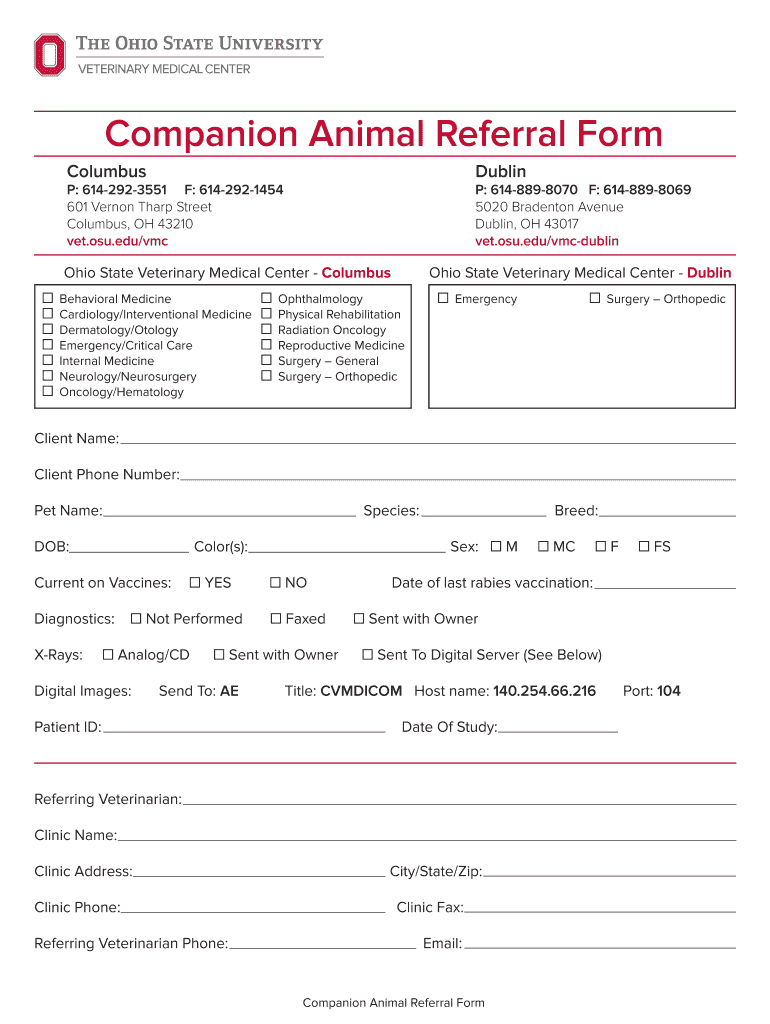 THE OHIO STATE UNIVERSITY
VETERINARY MEDICAL CENTER

Companion Animal Referral Form

Columbus
P: 614-292-3551 F: 614-292-1454
601 Vernon Tharp Street
Columbus, OH 43210
vet.osu.edu/vmc

Dublin
P: 614-889-8070 F: 614-889-8069
5020 Bradenton Avenue
Dublin, OH 43017
vet.osu.edu/vmc-dublin

Ohio State Veterinary Medical Center - Columbus

☐ Behavioral Medicine
☐ Cardiology/Interventional Medicine
☐ Dermatology/Otology
☐ Emergency/Critical Care
☐ Internal Medicine
☐ Neurology/Neurosurgery
☐ Oncology/Hematology
☐ Ophthalmology
☐ Physical Rehabilitation
☐ Radiation Oncology
☐ Reproductive Medicine
☐ Surgery – General
☐ Surgery – Orthopedic

Ohio State Veterinary Medical Center - Dublin

☐ Emergency
☐ Surgery – Orthopedic

Client Name:

Client Phone Number:

Pet Name: Species: Breed:

DOB: Color(s): Sex: ☐ M ☐ MC ☐ F ☐ FS

Current on Vaccines: ☐ YES ☐ NO Date of last rabies vaccination:

Diagnostics: ☐ Not Performed ☐ Faxed ☐ Sent with Owner

X-Rays: ☐ Analog/CD ☐ Sent with Owner ☐ Sent To Digital Server (See Below)

Digital Images: Send To: AE Title: CVMDICOM Host name: 140.254.66.216 Port: 104

Patient ID: Date Of Study:

Referring Veterinarian:

Clinic Name:

Clinic Address: City/State/Zip:

Clinic Phone: Clinic Fax:

Referring Veterinarian Phone: Email:

Companion Animal Referral Form